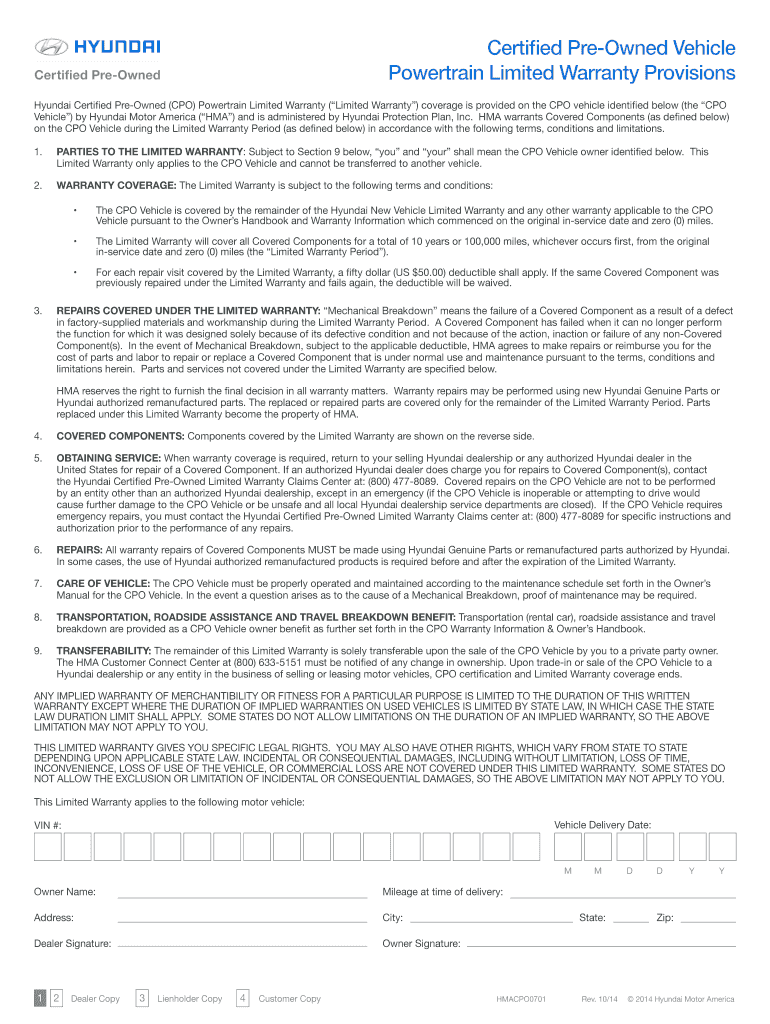 HYUNDAI

Certified Pre-Owned

Certified Pre-Owned Vehicle Powertrain Limited Warranty Provisions

Hyundai Certified Pre-Owned (CPO) Powertrain Limited Warranty ("Limited Warranty") coverage is provided on the CPO vehicle identified below (the "CPO Vehicle") by Hyundai Motor America ("HMA") and is administered by Hyundai Protection Plan, Inc. HMA warrants Covered Components (as defined below) on the CPO Vehicle during the Limited Warranty Period (as defined below) in accordance with the following terms, conditions and limitations.

1. PARTIES TO THE LIMITED WARRANTY: Subject to Section 9 below, "you" and "your" shall mean the CPO Vehicle owner identified below. This Limited Warranty only applies to the CPO Vehicle and cannot be transferred to another vehicle.

2. WARRANTY COVERAGE: The Limited Warranty is subject to the following terms and conditions:

• The CPO Vehicle is covered by the remainder of the Hyundai New Vehicle Limited Warranty and any other warranty applicable to the CPO Vehicle pursuant to the Owner's Handbook and Warranty Information which commenced on the original in-service date and zero (0) miles.

• The Limited Warranty will cover all Covered Components for a total of 10 years or 100,000 miles, whichever occurs first, from the original in-service date and zero (0) miles (the "Limited Warranty Period").

• For each repair visit covered by the Limited Warranty, a fifty dollar (US $50.00) deductible shall apply. If the same Covered Component was previously repaired under the Limited Warranty and fails again, the deductible will be waived.

3. REPAIRS COVERED UNDER THE LIMITED WARRANTY: "Mechanical Breakdown" means the failure of a Covered Component as a result of a defect in factory-supplied materials and workmanship during the Limited Warranty Period. A Covered Component has failed when it can no longer perform the function for which it was designed solely because of its defective condition and not because of the action, inaction or failure of any non-Covered Component(s). In the event of Mechanical Breakdown, subject to the applicable deductible, HMA agrees to make repairs or reimburse you for the cost of parts and labor to repair or replace a Covered Component that is under normal use and maintenance pursuant to the terms, conditions and limitations herein. Parts and services not covered under the Limited Warranty are specified below.

HMA reserves the right to furnish the final decision in all warranty matters. Warranty repairs may be performed using new Hyundai Genuine Parts or Hyundai authorized remanufactured parts. The replaced or repaired parts are covered only for the remainder of the Limited Warranty Period. Parts replaced under this Limited Warranty become the property of HMA.

4. COVERED COMPONENTS: Components covered by the Limited Warranty are shown on the reverse side.

5. OBTAINING SERVICE: When warranty coverage is required, return to your selling Hyundai dealership or any authorized Hyundai dealer in the United States for repair of a Covered Component. If an authorized Hyundai dealer does charge you for repairs to Covered Component(s), contact the Hyundai Certified Pre-Owned Limited Warranty Claims Center at: (800) 477-8089. Covered repairs on the CPO Vehicle are not to be performed by an entity other than an authorized Hyundai dealership, except in an emergency (if the CPO Vehicle is inoperable or attempting to drive would cause further damage to the CPO Vehicle or be unsafe and all local Hyundai dealership service departments are closed). If the CPO Vehicle requires emergency repairs, you must contact the Hyundai Certified Pre-Owned Limited Warranty Claims center at: (800) 477-8089 for specific instructions and authorization prior to the performance of any repairs.

6. REPAIRS: All warranty repairs of Covered Components MUST be made using Hyundai Genuine Parts or remanufactured parts authorized by Hyundai. In some cases, the use of Hyundai authorized remanufactured products is required before and after the expiration of the Limited Warranty.

7. CARE OF VEHICLE: The CPO Vehicle must be properly operated and maintained according to the maintenance schedule set forth in the Owner's Manual for the CPO Vehicle. In the event a question arises as to the cause of a Mechanical Breakdown, proof of maintenance may be required.

8. TRANSPORTATION, ROADSIDE ASSISTANCE AND TRAVEL BREAKDOWN BENEFIT: Transportation (rental car), roadside assistance and travel breakdown are provided as a CPO Vehicle owner benefit as further set forth in the CPO Warranty Information & Owner's Handbook.

9. TRANSFERABILITY: The remainder of this Limited Warranty is solely transferable upon the sale of the CPO Vehicle by you to a private party owner. The HMA Customer Connect Center at (800) 633-5151 must be notified of any change in ownership. Upon trade-in or sale of the CPO Vehicle to a Hyundai dealership or any entity in the business of selling or leasing motor vehicles, CPO certification and Limited Warranty coverage ends.

ANY IMPLIED WARRANTY OF MERCHANTIBILITY OR FITNESS FOR A PARTICULAR PURPOSE IS LIMITED TO THE DURATION OF THIS WRITTEN WARRANTY EXCEPT WHERE THE DURATION OF IMPLIED WARRANTIES ON USED VEHICLES IS LIMITED BY STATE LAW, IN WHICH CASE THE STATE LAW DURATION LIMIT SHALL APPLY. SOME STATES DO NOT ALLOW LIMITATIONS ON THE DURATION OF AN IMPLIED WARRANTY, SO THE ABOVE LIMITATION MAY NOT APPLY TO YOU.

THIS LIMITED WARRANTY GIVES YOU SPECIFIC LEGAL RIGHTS. YOU MAY ALSO HAVE OTHER RIGHTS, WHICH VARY FROM STATE TO STATE DEPENDING UPON APPLICABLE STATE LAW. INCIDENTAL OR CONSEQUENTIAL DAMAGES, INCLUDING WITHOUT LIMITATION, LOSS OF TIME, INCONVENIENCE, LOSS OF USE OF THE VEHICLE, OR COMMERCIAL LOSS ARE NOT COVERED UNDER THIS LIMITED WARRANTY. SOME STATES DO NOT ALLOW THE EXCLUSION OR LIMITATION OF INCIDENTAL OR CONSEQUENTIAL DAMAGES, SO THE ABOVE LIMITATION MAY NOT APPLY TO YOU.

This Limited Warranty applies to the following motor vehicle:

VIN #:

Vehicle Delivery Date:

M M D D Y Y

Owner Name:

Mileage at time of delivery:

Address:

City:

State:

Zip:

Dealer Signature:

Owner Signature:

1 2 Dealer Copy 3 Lienholder Copy 4 Customer Copy

HMACPO0701 Rev. 10/14 © 2014 Hyundai Motor America